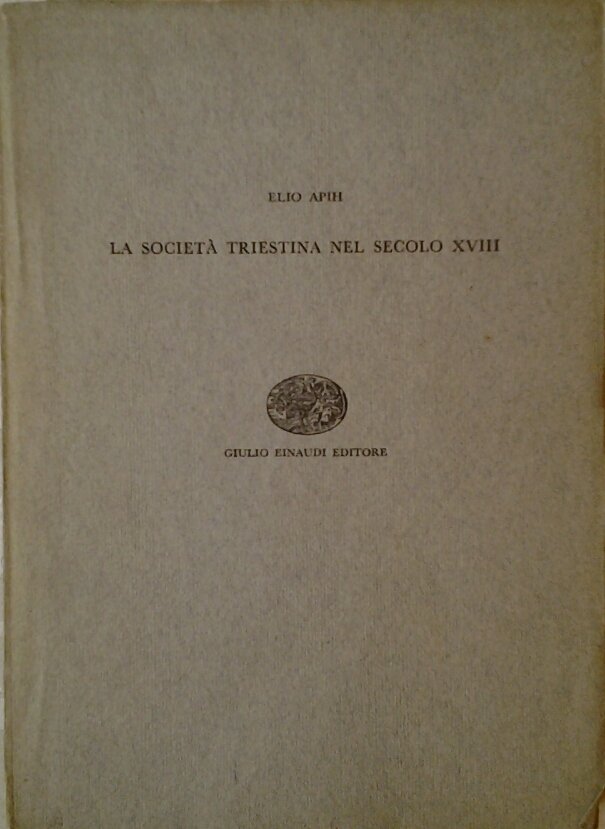 ELIO APIH

LA SOCIETÀ TRIESTINA NEL SECOLO XVIII

GIULIO EINAUDI EDITORE